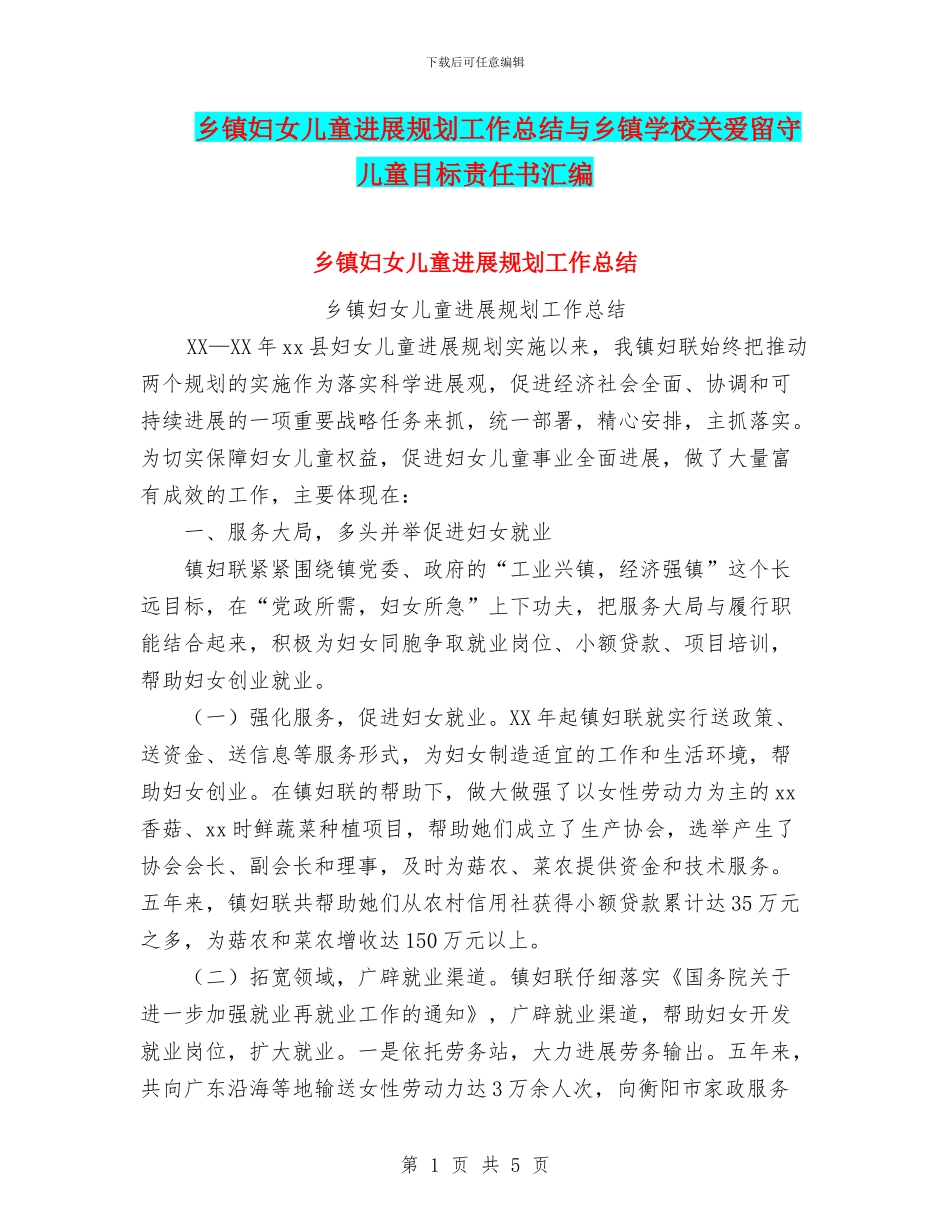 下载后可任意编辑

乡镇妇女儿童进展规划工作总结与乡镇学校关爱留守儿童目标责任书汇编

乡镇妇女儿童进展规划工作总结

乡镇妇女儿童进展规划工作总结

XX—XX 年 xx 县妇女儿童进展规划实施以来，我镇妇联始终把推动两个规划的实施作为落实科学进展观，促进经济社会全面、协调和可持续进展的一项重要战略任务来抓，统一部署，精心安排，主抓落实。为切实保障妇女儿童权益，促进妇女儿童事业全面进展，做了大量富有成效的工作，主要体现在：

一、服务大局，多头并举促进妇女就业

镇妇联紧紧围绕镇党委、政府的“工业兴镇，经济强镇”这个长远目标，在“党政所需，妇女所急”上下功夫，把服务大局与履行职能结合起来，积极为妇女同胞争取就业岗位、小额贷款、项目培训，帮助妇女创业就业。

（一）强化服务，促进妇女就业。XX 年起镇妇联就实行送政策、送资金、送信息等服务形式，为妇女制造适宜的工作和生活环境，帮助妇女创业。在镇妇联的帮助下，做大做强了以女性劳动力为主的 xx 香菇、xx 时鲜蔬菜种植项目，帮助她们成立了生产协会，选举产生了协会会长、副会长和理事，及时为菇农、菜农提供资金和技术服务。五年来，镇妇联共帮助她们从农村信用社获得小额贷款累计达 35 万元之多，为菇农和菜农增收达 150 万元以上。

（二）拓宽领域，广辟就业渠道。镇妇联仔细落实《国务院关于进一步加强就业再就业工作的通知》，广辟就业渠道，帮助妇女开发就业岗位，扩大就业。一是依托劳务站，大力进展劳务输出。五年来，共向广东沿海等地输送女性劳动力达 3 万余人次，向衡阳市家政服务

第 1 页 共 5 页